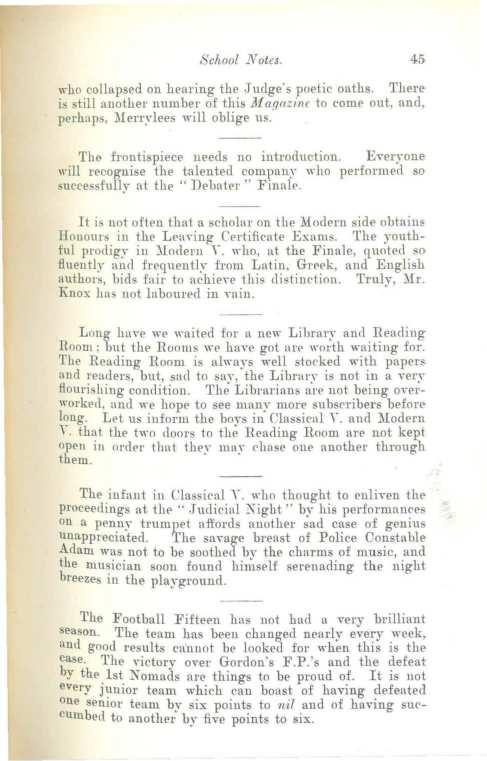 School Notes. 45

who collapsed on hearing the Judge's poetic oaths. There is still another number of this Magazine to come out, and, perhaps, Merrylees will oblige us.

The frontispiece needs no introduction. Everyone will recognise the talented company who performed so successfully at the "Debater" Finale.

It is not often that a scholar on the Modern side obtains Honours in the Leaving Certificate Exams. The youthful prodigy in Modern V. who, at the Finale, quoted so fluently and frequently from Latin, Greek, and English authors, bids fair to achieve this distinction. Truly, Mr. Knox has not laboured in vain.

Long have we waited for a new Library and Reading Room; but the Rooms we have got are worth waiting for. The Reading Room is always well stocked with papers and readers, but, sad to say, the Library is not in a very flourishing condition. The Librarians are not being overworked, and we hope to see many more subscribers before long. Let us inform the boys in Classical V. and Modern V. that the two doors to the Reading Room are not kept open in order that they may chase one another through them.

The infant in Classical V. who thought to enliven the proceedings at the "Judicial Night" by his performances on a penny trumpet affords another sad case of genius unappreciated. The savage breast of Police Constable Adam was not to be soothed by the charms of music, and the musician soon found himself serenading the night breezes in the playground.

The Football Fifteen has not had a very brilliant season. The team has been changed nearly every week, and good results cannot be looked for when this is the case. The victory over Gordon's F.P.'s and the defeat by the 1st Nomads are things to be proud of. It is not every junior team which can boast of having defeated one senior team by six points to nil and of having succumbed to another by five points to six.